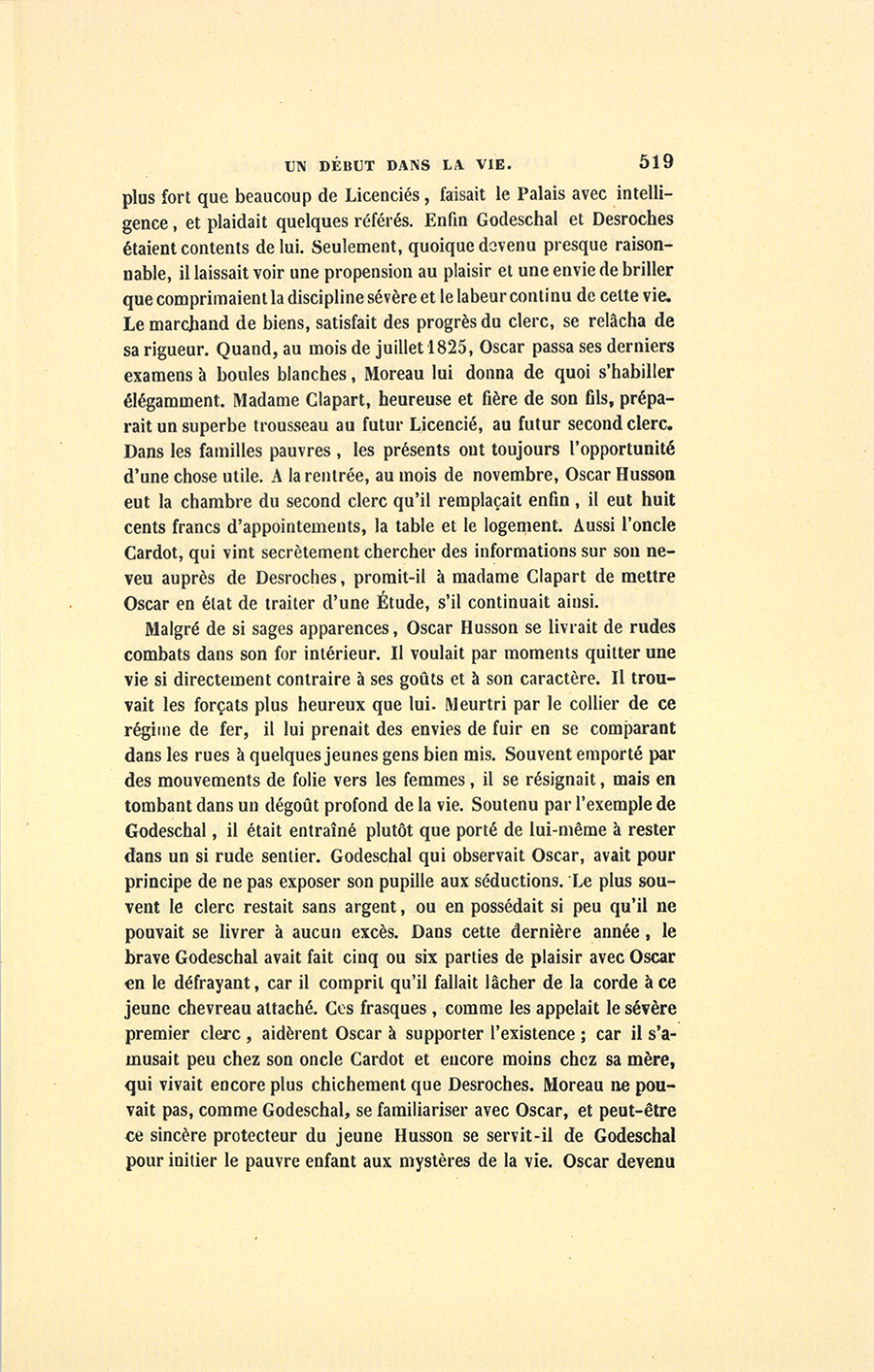 UN DÉBUT DANS LA VIE. 519

plus fort que beaucoup de Licenciés, faisait le Palais avec intelligence, et plaidait quelques référés. Enfin Godeschal et Desroches étaient contents de lui. Seulement, quoique devenu presque raisonnable, il laissait voir une propension au plaisir et une envie de briller que comprimaient la discipline sévère et le labeur continu de cette vie. Le marchand de biens, satisfait des progrès du clerc, se relâcha de sa rigueur. Quand, au mois de juillet 1825, Oscar passa ses derniers examens à boules blanches, Moreau lui donna de quoi s'habiller élégamment. Madame Clapart, heureuse et fière de son fils, préparait un superbe trousseau au futur Licencié, au futur second clerc. Dans les familles pauvres, les présents ont toujours l'opportunité d'une chose utile. A la rentrée, au mois de novembre, Oscar Husson eut la chambre du second clerc qu'il remplaçait enfin, il eut huit cents francs d'appointements, la table et le logement. Aussi l'oncle Cardot, qui vint secrètement chercher des informations sur son neveu auprès de Desroches, promit-il à madame Clapart de mettre Oscar en état de traiter d'une Étude, s'il continuait ainsi.

Malgré de si sages apparences, Oscar Husson se livrait de rudes combats dans son for intérieur. Il voulait par moments quitter une vie si directement contraire à ses goûts et à son caractère. Il trouvait les forçats plus heureux que lui. Meurtri par le collier de ce régime de fer, il lui prenait des envies de fuir en se comparant dans les rues à quelques jeunes gens bien mis. Souvent emporté par des mouvements de folie vers les femmes, il se résignait, mais en tombant dans un dégoût profond de la vie. Soutenu par l'exemple de Godeschal, il était entraîné plutôt que porté de lui-même à rester dans un si rude sentier. Godeschal qui observait Oscar, avait pour principe de ne pas exposer son pupille aux séductions. Le plus souvent le clerc restait sans argent, ou en possédait si peu qu'il ne pouvait se livrer à aucun excès. Dans cette dernière année, le brave Godeschal avait fait cinq ou six parties de plaisir avec Oscar en le défrayant, car il comprit qu'il fallait lâcher de la corde à ce jeune chevreau attaché. Ces frasques, comme les appelait le sévère premier clerc, aidèrent Oscar à supporter l'existence; car il s'amusait peu chez son oncle Cardot et encore moins chez sa mère, qui vivait encore plus chichement que Desroches. Moreau ne pouvait pas, comme Godeschal, se familiariser avec Oscar, et peut-être ce sincère protecteur du jeune Husson se servit-il de Godeschal pour initier le pauvre enfant aux mystères de la vie. Oscar devenu